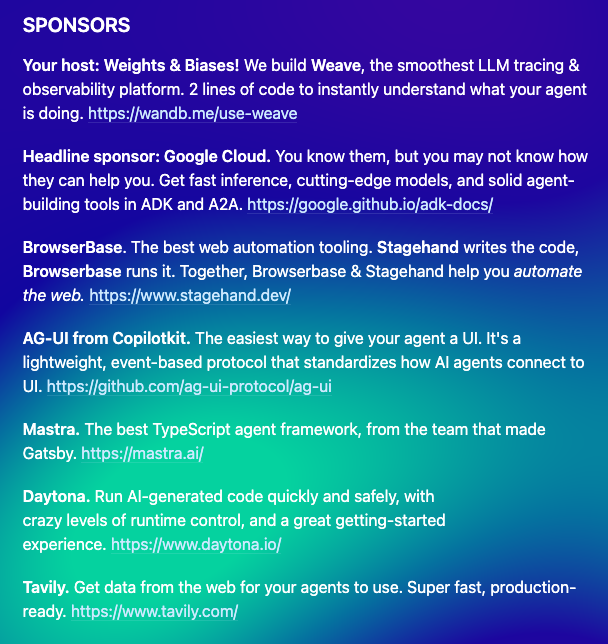 SPONSORS

Your host: Weights & Biases! We build Weave, the smoothest LLM tracing & observability platform. 2 lines of code to instantly understand what your agent is doing. https://wandb.me/use-weave

Headline sponsor: Google Cloud. You know them, but you may not know how they can help you. Get fast inference, cutting-edge models, and solid agent-building tools in ADK and A2A. https://google.github.io/adk-docs/

BrowserBase. The best web automation tooling. Stagehand writes the code, Browserbase runs it. Together, Browserbase & Stagehand help you automate the web. https://www.stagehand.dev/

AG-UI from Copilotkit. The easiest way to give your agent a UI. It's a lightweight, event-based protocol that standardizes how AI agents connect to UI. https://github.com/ag-ui-protocol/ag-ui

Mastra. The best TypeScript agent framework, from the team that made Gatsby. https://mastra.ai/

Daytona. Run AI-generated code quickly and safely, with crazy levels of runtime control, and a great getting-started experience. https://www.daytona.io/

Tavily. Get data from the web for your agents to use. Super fast, production-ready. https://www.tavily.com/